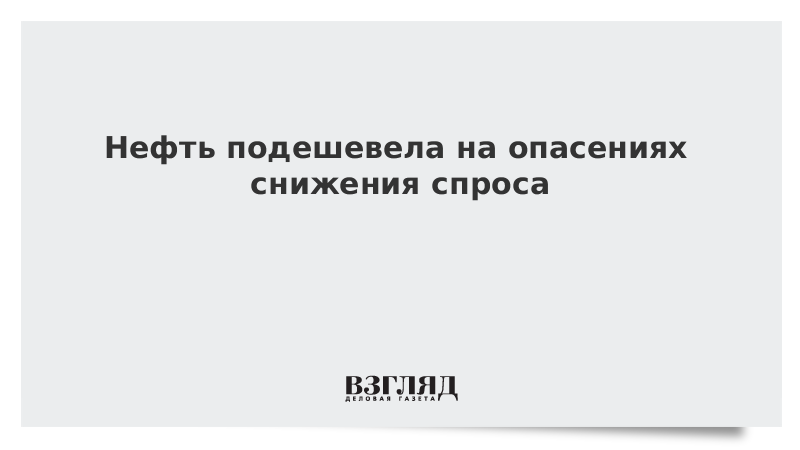 Нефть подешевела на опасениях снижения спроса

ВЗГЛЯД
ДЕЛОВАЯ ГАЗЕТА